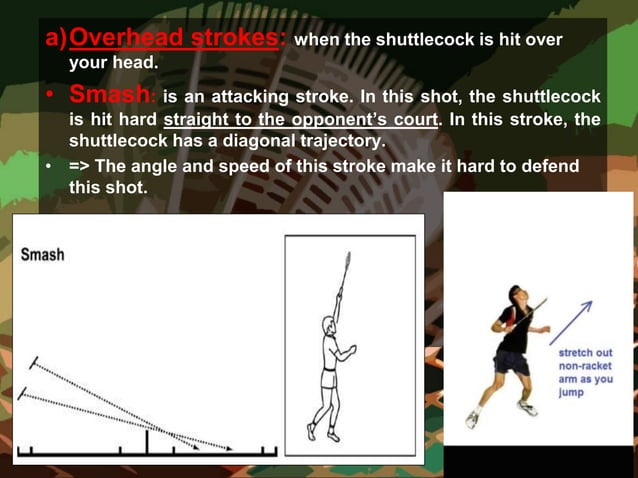 a) Overhead strokes: when the shuttlecock is hit over your head.

• Smash: is an attacking stroke. In this shot, the shuttlecock is hit hard straight to the opponent's court. In this stroke, the shuttlecock has a diagonal trajectory.

• => The angle and speed of this stroke make it hard to defend this shot.

Smash

stretch out non-racket arm as you jump